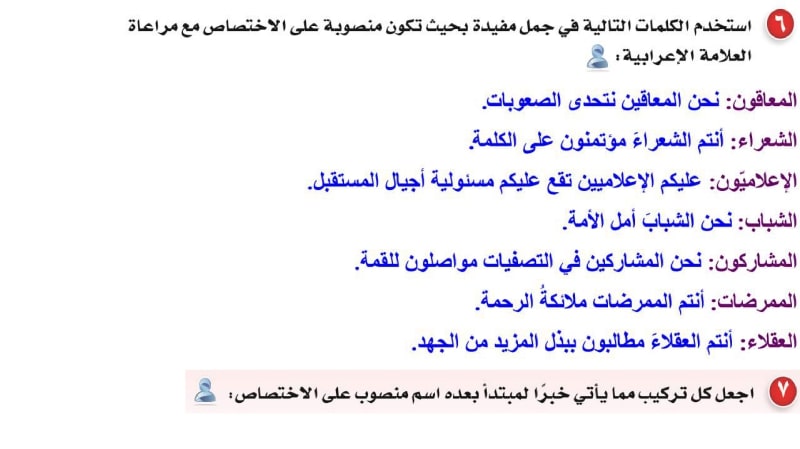 ٦ استخدم الكلمات التالية في جمل مفيدة بحيث تكون منصوبة على الاختصاص مع مراعاة العلامة الإعرابية:

المعاقون: نحن المعاقين نتحدى الصعوبات.

الشعراء: أنتم الشعراءَ مؤتمنون على الكلمة.

الإعلاميّون: عليكم الإعلاميين تقع عليكم مسئولية أجيال المستقبل.

الشباب: نحن الشبابَ أمل الأمة.

المشاركون: نحن المشاركين في التصفيات مواصلون للقمة.

الممرضات: أنتم الممرضات ملائكةُ الرحمة.

العقلاء: أنتم العقلاءَ مطالبون ببذل المزيد من الجهد.

٧ اجعل كل تركيب مما يأتي خبرًا لمبتدأ بعده اسم منصوب على الاختصاص: